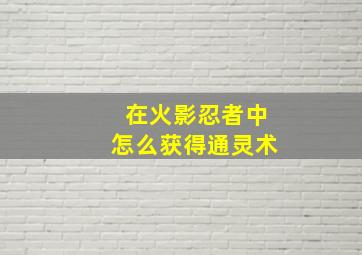 在火影忍者中
怎么获得通灵术